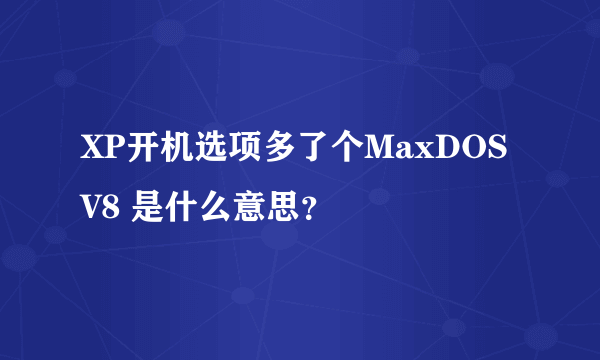 XP开机选项多了个MaxDOS V8 是什么意思?